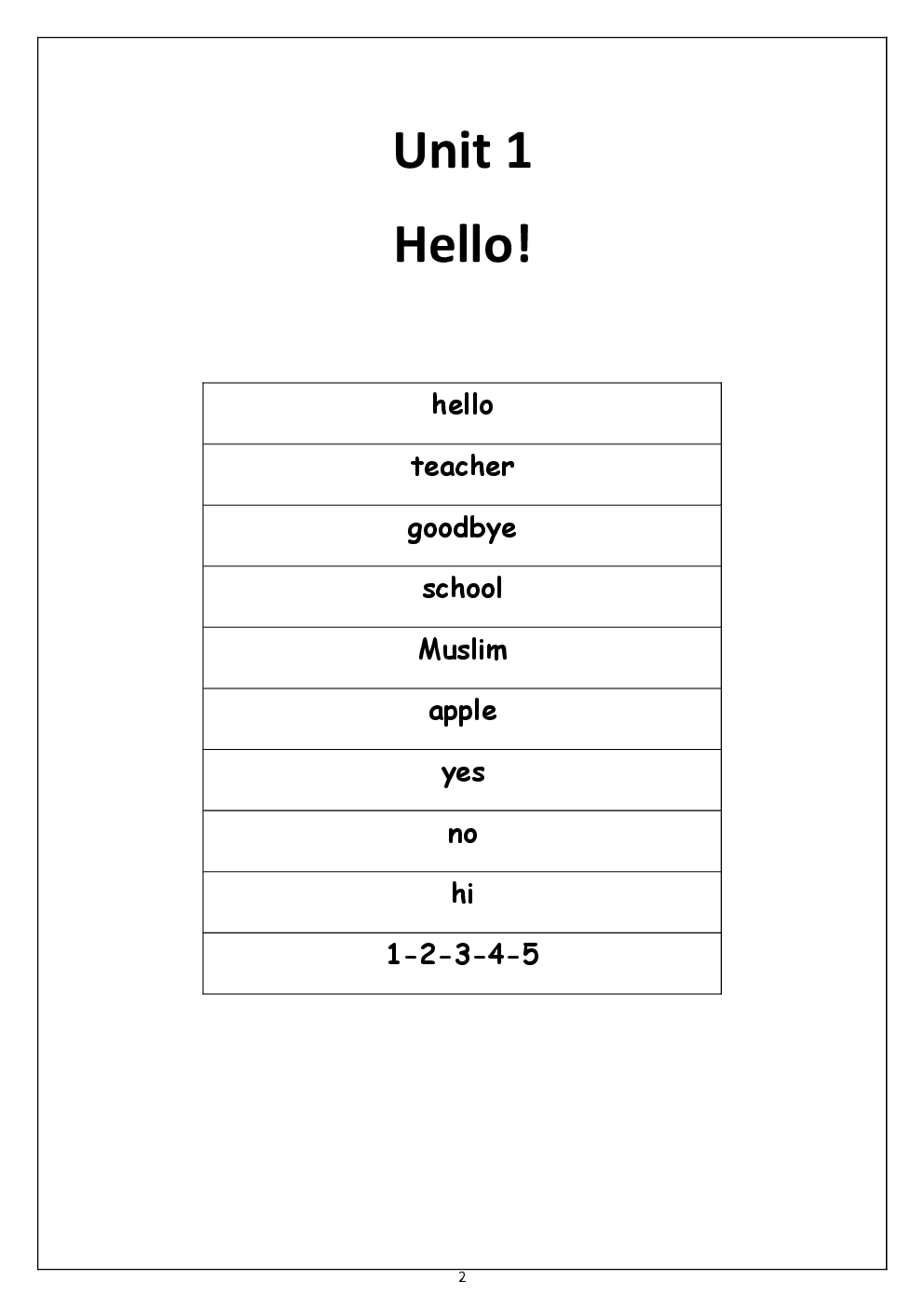 Unit 1

Hello!

| hello |
|---|
| teacher |
| goodbye |
| school |
| Muslim |
| apple |
| yes |
| no |
| hi |
| 1-2-3-4-5 |

2